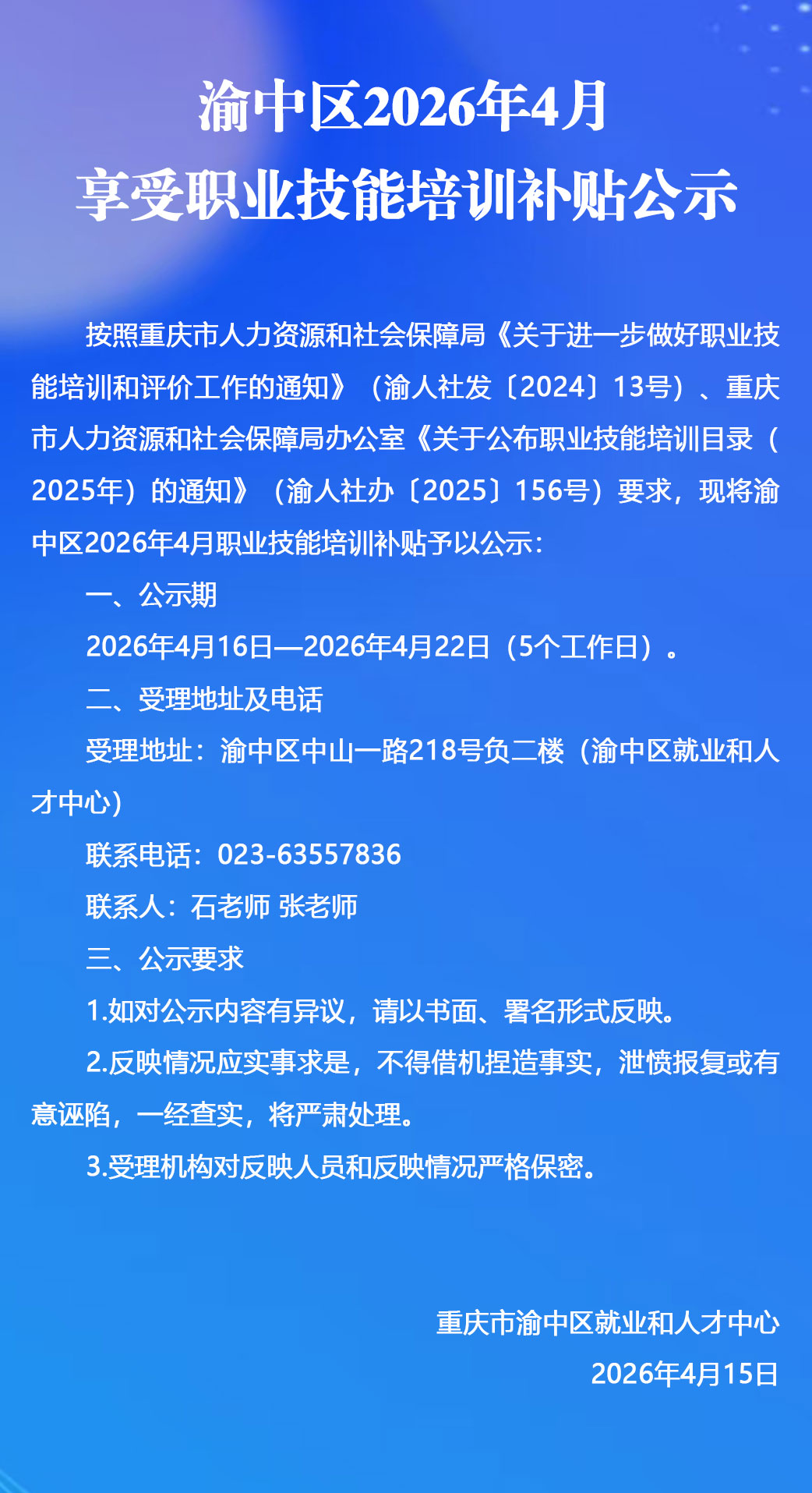 渝中区2026年4月
享受职业技能培训补贴公示

按照重庆市人力资源和社会保障局《关于进一步做好职业技能培训和评价工作的通知》（渝人社发〔2024〕13号）、重庆市人力资源和社会保障局办公室《关于公布职业技能培训目录（2025年）的通知》（渝人社办〔2025〕156号）要求，现将渝中区2026年4月职业技能培训补贴予以公示：

一、公示期

2026年4月16日—2026年4月22日（5个工作日）。

二、受理地址及电话

受理地址：渝中区中山一路218号负二楼（渝中区就业和人才中心）

联系电话：023-63557836

联系人：石老师 张老师

三、公示要求

1.如对公示内容有异议，请以书面、署名形式反映。

2.反映情况应实事求是，不得借机捏造事实，泄愤报复或有意诬陷，一经查实，将严肃处理。

3.受理机构对反映人员和反映情况严格保密。

重庆市渝中区就业和人才中心
2026年4月15日